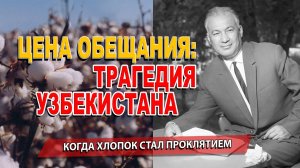 ЦЕНА ОБЕЩАНИЯ:
ТРАГЕДИЯ
УЗБЕКИСТАНА

КОГДА ХЛОПОК СТАЛ ПРОКЛЯТИЕМ